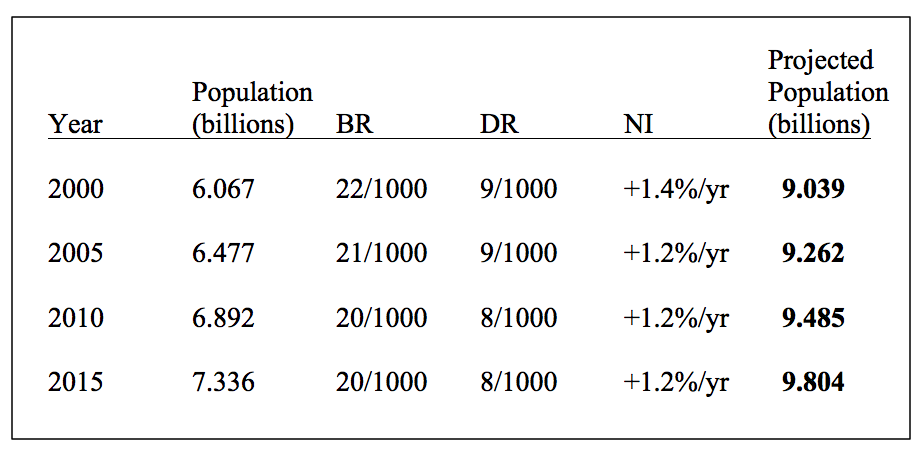 | Year | Population (billions) | BR | DR | NI | Projected Population (billions) |
|---|---|---|---|---|---|
| 2000 | 6.067 | 22/1000 | 9/1000 | +1.4%/yr | **9.039** |
| 2005 | 6.477 | 21/1000 | 9/1000 | +1.2%/yr | **9.262** |
| 2010 | 6.892 | 20/1000 | 8/1000 | +1.2%/yr | **9.485** |
| 2015 | 7.336 | 20/1000 | 8/1000 | +1.2%/yr | **9.804** |